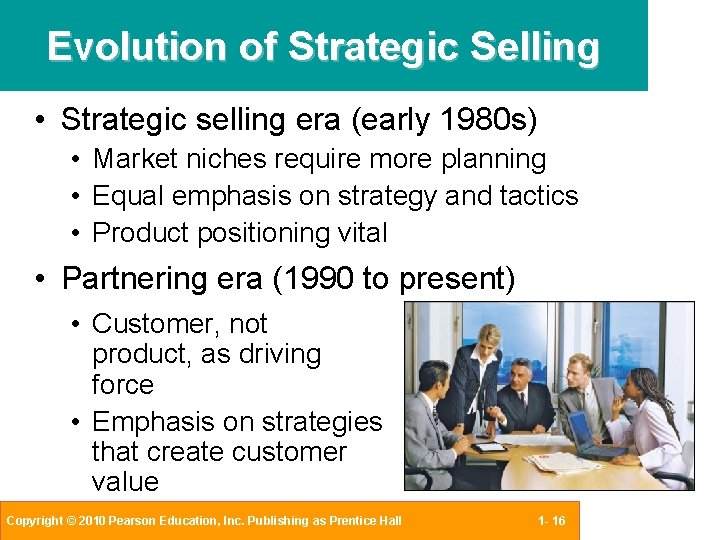 Evolution of Strategic Selling

• Strategic selling era (early 1980s)
 • Market niches require more planning
 • Equal emphasis on strategy and tactics
 • Product positioning vital
• Partnering era (1990 to present)
 • Customer, not product, as driving force
 • Emphasis on strategies that create customer value

Copyright © 2010 Pearson Education, Inc. Publishing as Prentice Hall 1- 16